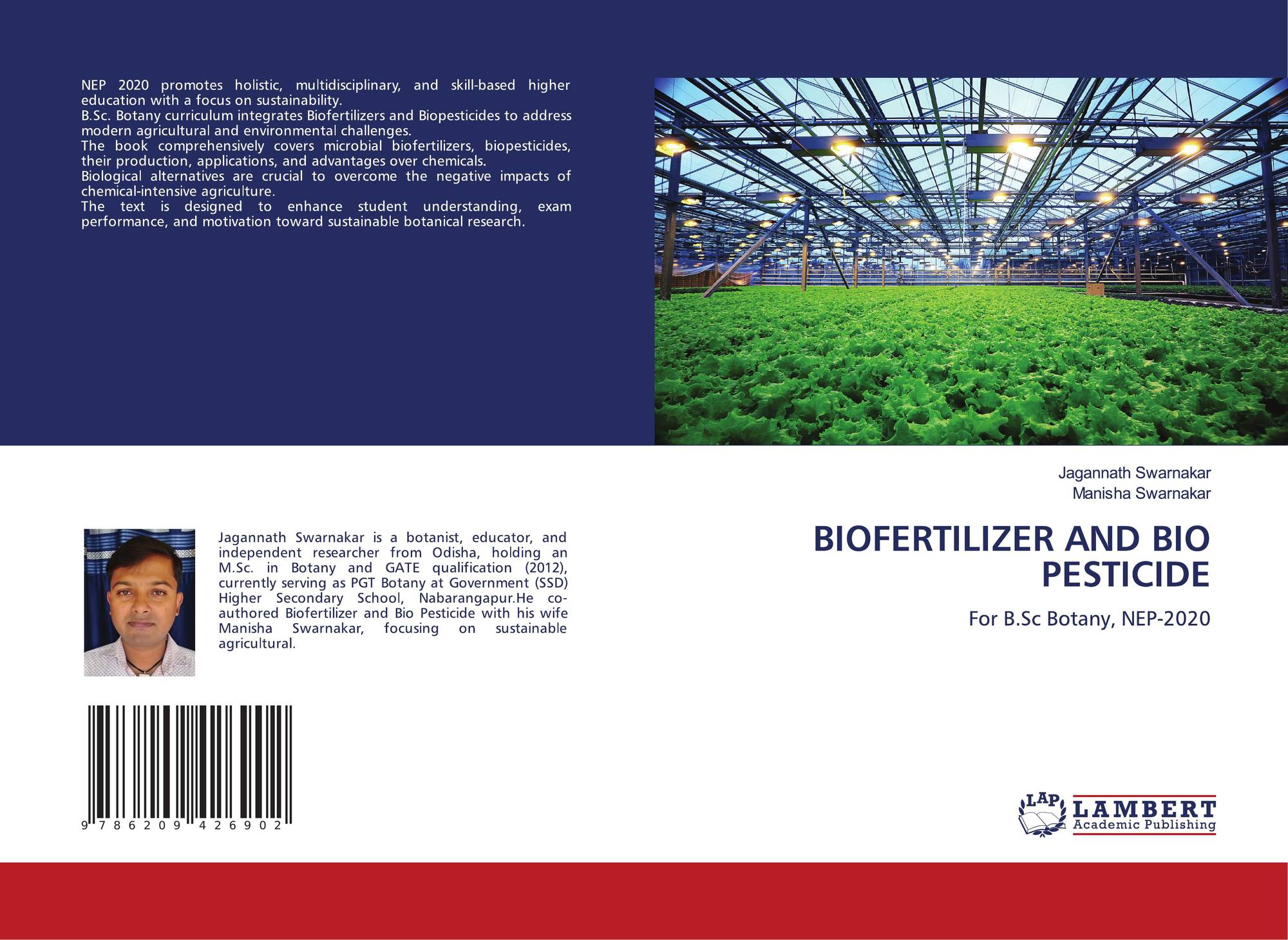 NEP 2020 promotes holistic, multidisciplinary, and skill-based higher education with a focus on sustainability.

B.Sc. Botany curriculum integrates Biofertilizers and Biopesticides to address modern agricultural and environmental challenges.

The book comprehensively covers microbial biofertilizers, biopesticides, their production, applications, and advantages over chemicals.

Biological alternatives are crucial to overcome the negative impacts of chemical-intensive agriculture.

The text is designed to enhance student understanding, exam performance, and motivation toward sustainable botanical research.

Jagannath Swarnakar is a botanist, educator, and independent researcher from Odisha, holding an M.Sc. in Botany and GATE qualification (2012), currently serving as PGT Botany at Government (SSD) Higher Secondary School, Nabarangapur.He co-authored Biofertilizer and Bio Pesticide with his wife Manisha Swarnakar, focusing on sustainable agricultural.

9 786209 426902

Jagannath Swarnakar
Manisha Swarnakar

BIOFERTILIZER AND BIO PESTICIDE

For B.Sc Botany, NEP-2020

LAP
LAMBERT
Academic Publishing